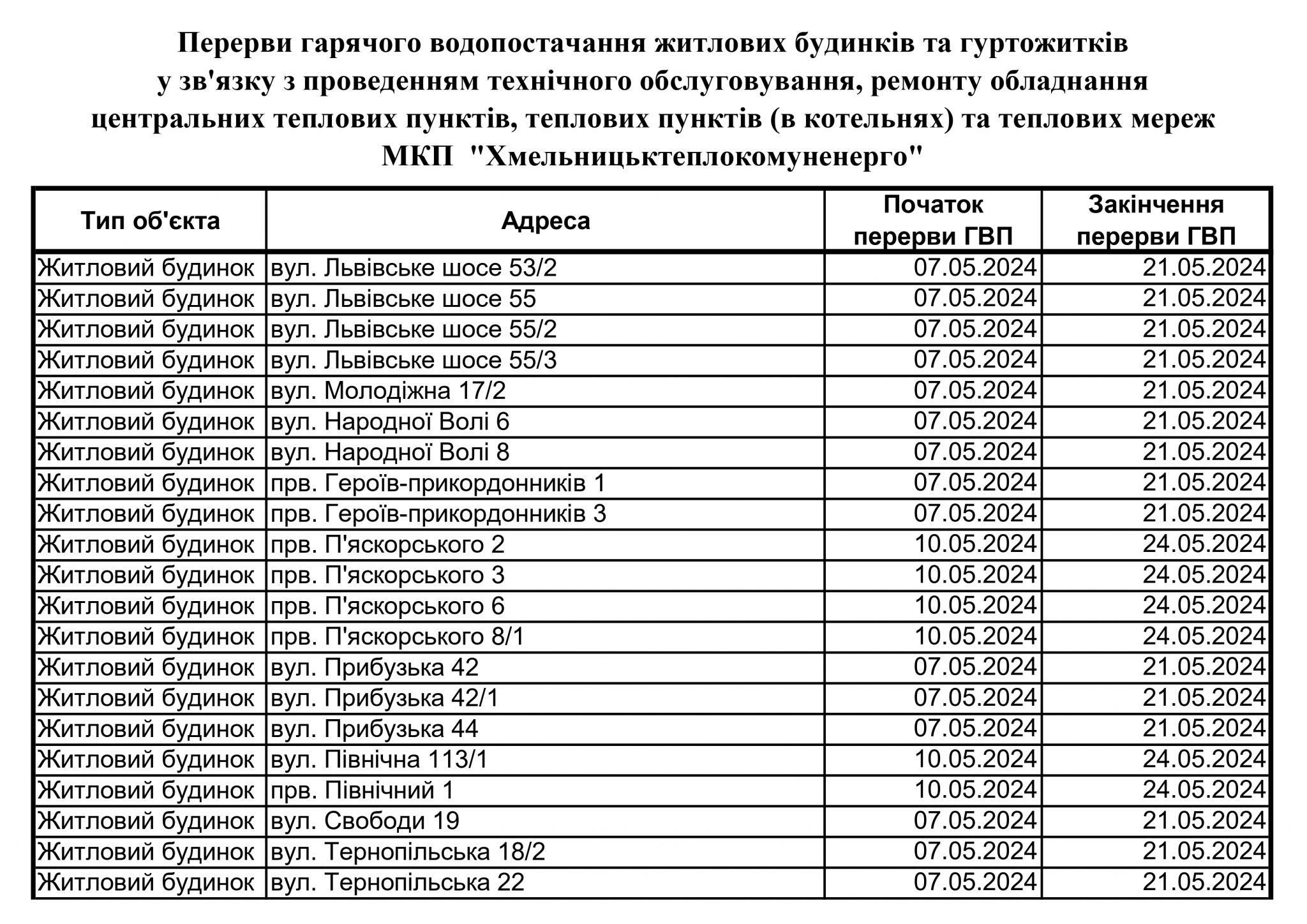 Перерви гарячого водопостачання житлових будинків та гуртожитків у зв'язку з проведенням технічного обслуговування, ремонту обладнання центральних теплових пунктів, теплових пунктів (в котельнях) та теплових мереж МКП "Хмельницьктеплокомуненерго"

| Тип об'єкта | Адреса | Початок перерви ГВП | Закінчення перерви ГВП |
|---|---|---|---|
| Житловий будинок | вул. Львівське шосе 53/2 | 07.05.2024 | 21.05.2024 |
| Житловий будинок | вул. Львівське шосе 55 | 07.05.2024 | 21.05.2024 |
| Житловий будинок | вул. Львівське шосе 55/2 | 07.05.2024 | 21.05.2024 |
| Житловий будинок | вул. Львівське шосе 55/3 | 07.05.2024 | 21.05.2024 |
| Житловий будинок | вул. Молодіжна 17/2 | 07.05.2024 | 21.05.2024 |
| Житловий будинок | вул. Народної Волі 6 | 07.05.2024 | 21.05.2024 |
| Житловий будинок | вул. Народної Волі 8 | 07.05.2024 | 21.05.2024 |
| Житловий будинок | прв. Героїв-прикордонників 1 | 07.05.2024 | 21.05.2024 |
| Житловий будинок | прв. Героїв-прикордонників 3 | 07.05.2024 | 21.05.2024 |
| Житловий будинок | прв. П'яскорського 2 | 10.05.2024 | 24.05.2024 |
| Житловий будинок | прв. П'яскорського 3 | 10.05.2024 | 24.05.2024 |
| Житловий будинок | прв. П'яскорського 6 | 10.05.2024 | 24.05.2024 |
| Житловий будинок | прв. П'яскорського 8/1 | 10.05.2024 | 24.05.2024 |
| Житловий будинок | вул. Прибузька 42 | 07.05.2024 | 21.05.2024 |
| Житловий будинок | вул. Прибузька 42/1 | 07.05.2024 | 21.05.2024 |
| Житловий будинок | вул. Прибузька 44 | 07.05.2024 | 21.05.2024 |
| Житловий будинок | вул. Північна 113/1 | 10.05.2024 | 24.05.2024 |
| Житловий будинок | прв. Північний 1 | 10.05.2024 | 24.05.2024 |
| Житловий будинок | вул. Свободи 19 | 07.05.2024 | 21.05.2024 |
| Житловий будинок | вул. Тернопільська 18/2 | 07.05.2024 | 21.05.2024 |
| Житловий будинок | вул. Тернопільська 22 | 07.05.2024 | 21.05.2024 |